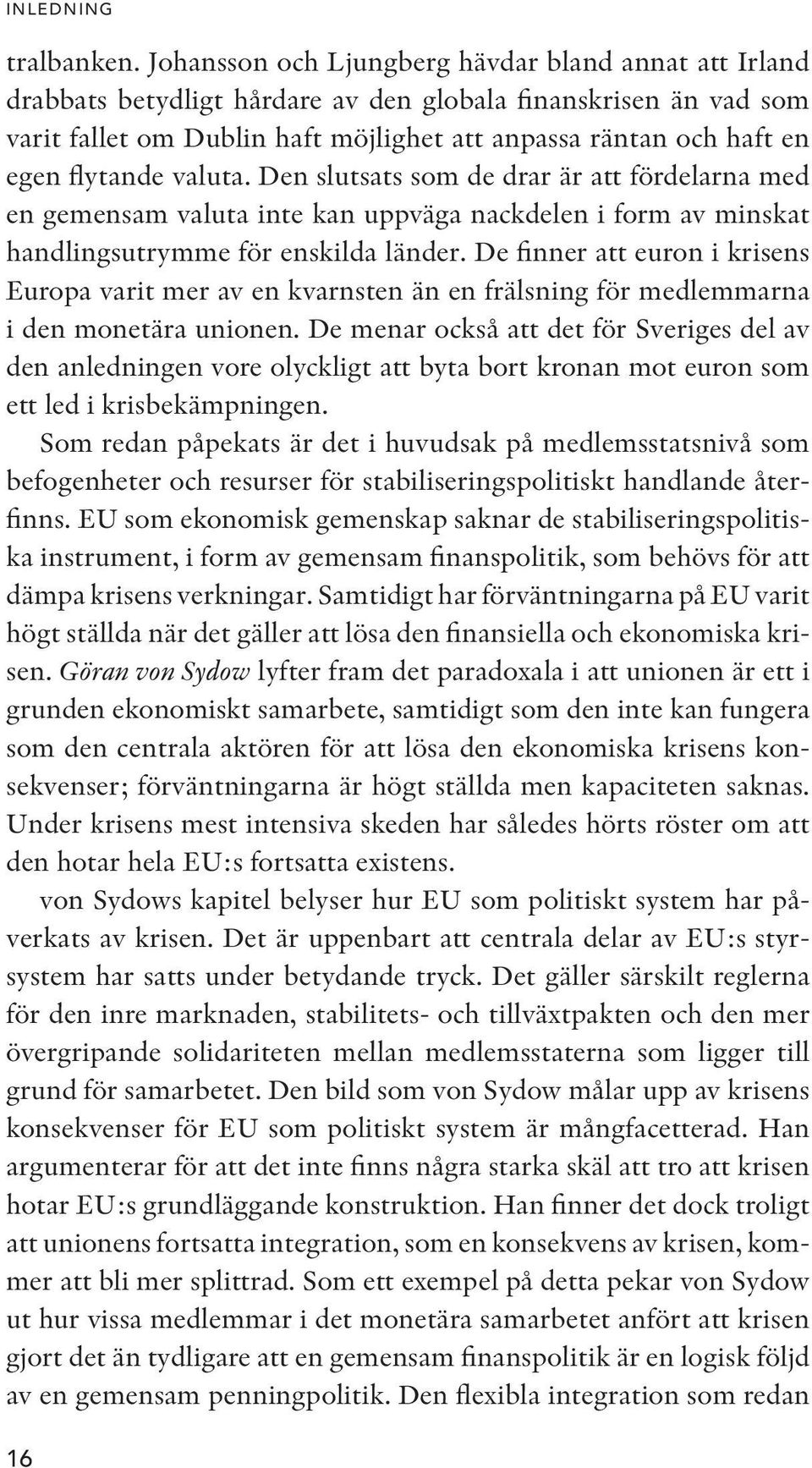 INLEDNING

tralbanken. Johansson och Ljungberg hävdar bland annat att Irland drabbats betydligt hårdare av den globala finanskrisen än vad som varit fallet om Dublin haft möjlighet att anpassa räntan och haft en egen flytande valuta. Den slutsats som de drar är att fördelarna med en gemensam valuta inte kan uppväga nackdelen i form av minskat handlingsutrymme för enskilda länder. De finner att euron i krisens Europa varit mer av en kvarnsten än en frälsning för medlemmarna i den monetära unionen. De menar också att det för Sveriges del av den anledningen vore olyckligt att byta bort kronan mot euron som ett led i krisbekämpningen.

Som redan påpekats är det i huvudsak på medlemsstatsnivå som befogenheter och resurser för stabiliseringspolitiskt handlande återfinns. EU som ekonomisk gemenskap saknar de stabiliseringspolitiska instrument, i form av gemensam finanspolitik, som behövs för att dämpa krisens verkningar. Samtidigt har förväntningarna på EU varit högt ställda när det gäller att lösa den finansiella och ekonomiska krisen. Göran von Sydow lyfter fram det paradoxala i att unionen är ett i grunden ekonomiskt samarbete, samtidigt som den inte kan fungera som den centrala aktören för att lösa den ekonomiska krisens konsekvenser; förväntningarna är högt ställda men kapaciteten saknas. Under krisens mest intensiva skeden har således hörts röster om att den hotar hela EU:s fortsatta existens.

von Sydows kapitel belyser hur EU som politiskt system har påverkats av krisen. Det är uppenbart att centrala delar av EU:s styrsystem har satts under betydande tryck. Det gäller särskilt reglerna för den inre marknaden, stabilitets- och tillväxtpakten och den mer övergripande solidariteten mellan medlemsstaterna som ligger till grund för samarbetet. Den bild som von Sydow målar upp av krisens konsekvenser för EU som politiskt system är mångfacetterad. Han argumenterar för att det inte finns några starka skäl att tro att krisen hotar EU:s grundläggande konstruktion. Han finner det dock troligt att unionens fortsatta integration, som en konsekvens av krisen, kommer att bli mer splittrad. Som ett exempel på detta pekar von Sydow ut hur vissa medlemmar i det monetära samarbetet anfört att krisen gjort det än tydligare att en gemensam finanspolitik är en logisk följd av en gemensam penningpolitik. Den flexibla integration som redan

16